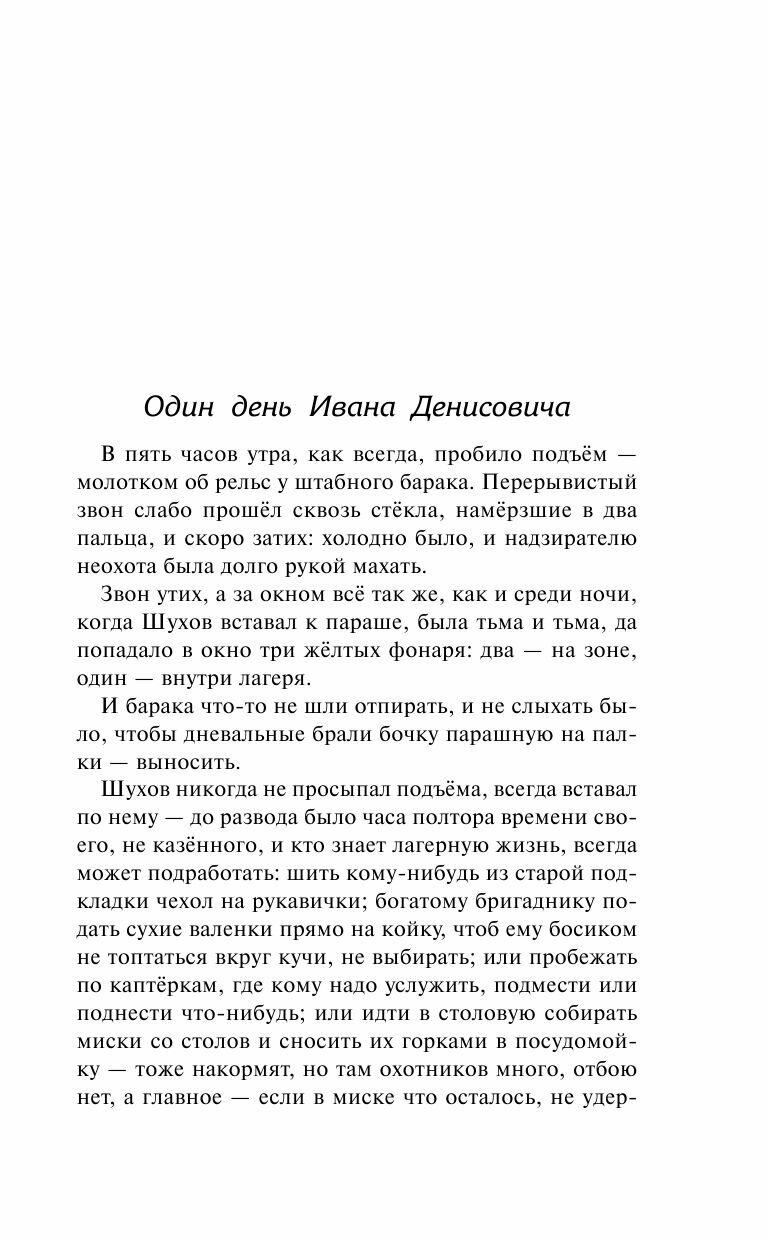 Один день Ивана Денисовича

В пять часов утра, как всегда, пробило подъём — молотком об рельс у штабного барака. Перерывистый звон слабо прошёл сквозь стёкла, намёрзшие в два пальца, и скоро затих: холодно было, и надзирателю неохота была долго рукой махать.

Звон утих, а за окном всё так же, как и среди ночи, когда Шухов вставал к параше, была тьма и тьма, да попадало в окно три жёлтых фонаря: два — на зоне, один — внутри лагеря.

И барака что-то не шли отпирать, и не слыхать было, чтобы дневальные брали бочку парашную на палки — выносить.

Шухов никогда не просыпал подъёма, всегда вставал по нему — до развода было часа полтора времени своего, не казённого, и кто знает лагерную жизнь, всегда может подработать: шить кому-нибудь из старой подкладки чехол на рукавички; богатому бригаднику подать сухие валенки прямо на койку, чтоб ему босиком не топтаться вкруг кучи, не выбирать; или пробежать по каптёркам, где кому надо услужить, подмести или поднести что-нибудь; или идти в столовую собирать миски со столов и сносить их горками в посудомойку — тоже накормят, но там охотников много, отбою нет, а главное — если в миске что осталось, не удер-